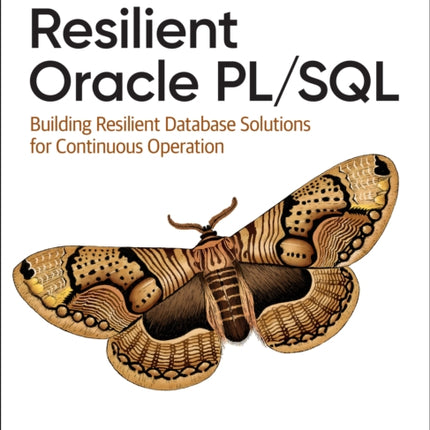 Resilient Oracle PL/SQL

Building Resilient Database Solutions for Continuous Operation